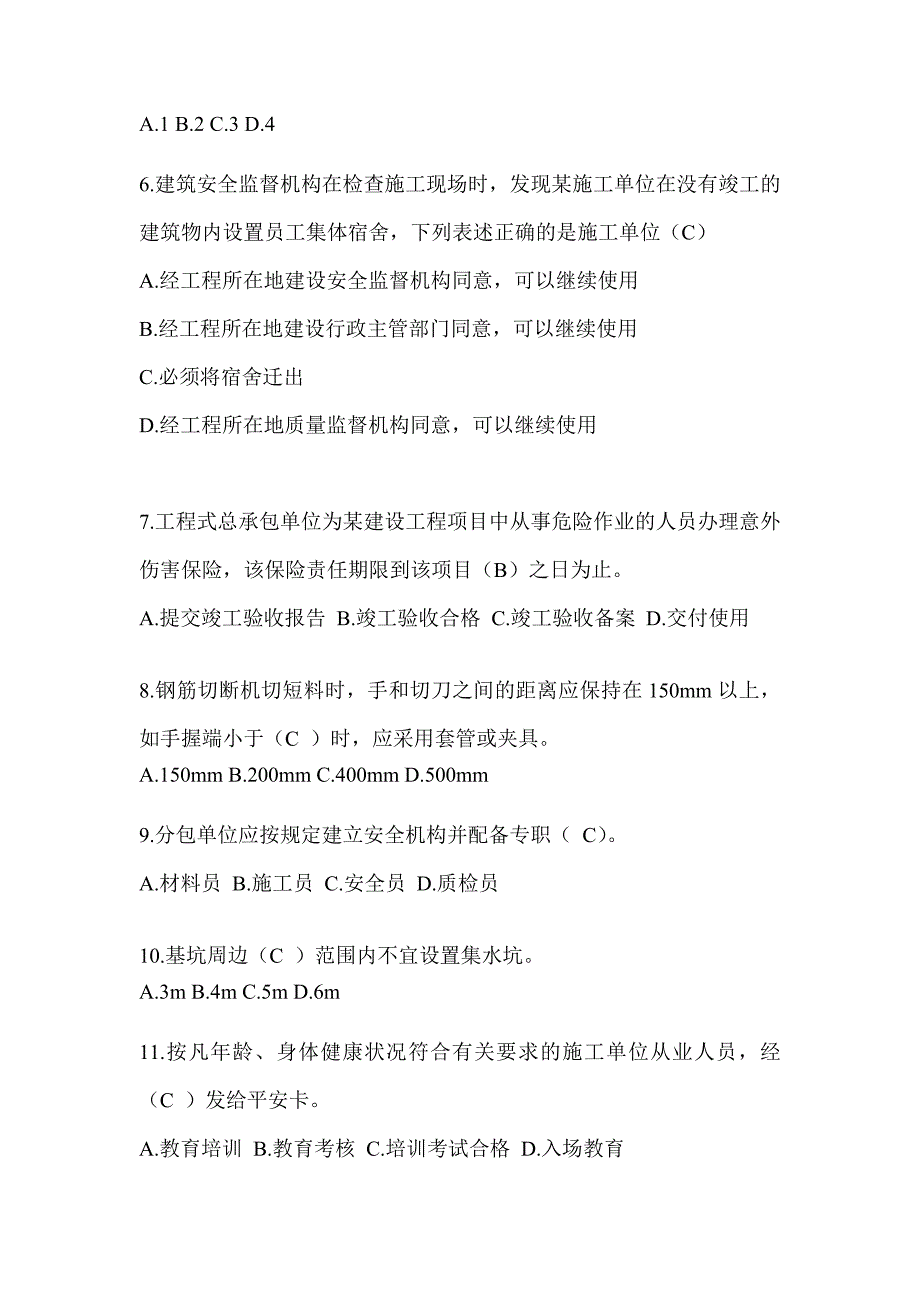 A.1 B.2 C.3 D.4

6.建筑安全监督机构在检查施工现场时，发现某施工单位在没有竣工的建筑物内设置员工集体宿舍，下列表述正确的是施工单位（C）

A.经工程所在地建设安全监督机构同意，可以继续使用

B.经工程所在地建设行政主管部门同意，可以继续使用

C.必须将宿舍迁出

D.经工程所在地质量监督机构同意，可以继续使用

7.工程式总承包单位为某建设工程项目中从事危险作业的人员办理意外伤害保险，该保险责任期限到该项目（B）之日为止。

A.提交竣工验收报告 B.竣工验收合格 C.竣工验收备案 D.交付使用

8.钢筋切断机切短料时，手和切刀之间的距离应保持在 150mm 以上，如手握端小于（C ）时，应采用套管或夹具。

A.150mm B.200mm C.400mm D.500mm

9.分包单位应按规定建立安全机构并配备专职（ C)。

A.材料员 B.施工员 C.安全员 D.质检员

10.基坑周边（C ）范围内不宜设置集水坑。

A.3m B.4m C.5m D.6m

11.按凡年龄、身体健康状况符合有关要求的施工单位从业人员，经（C ）发给平安卡。

A.教育培训 B.教育考核 C.培训考试合格 D.入场教育